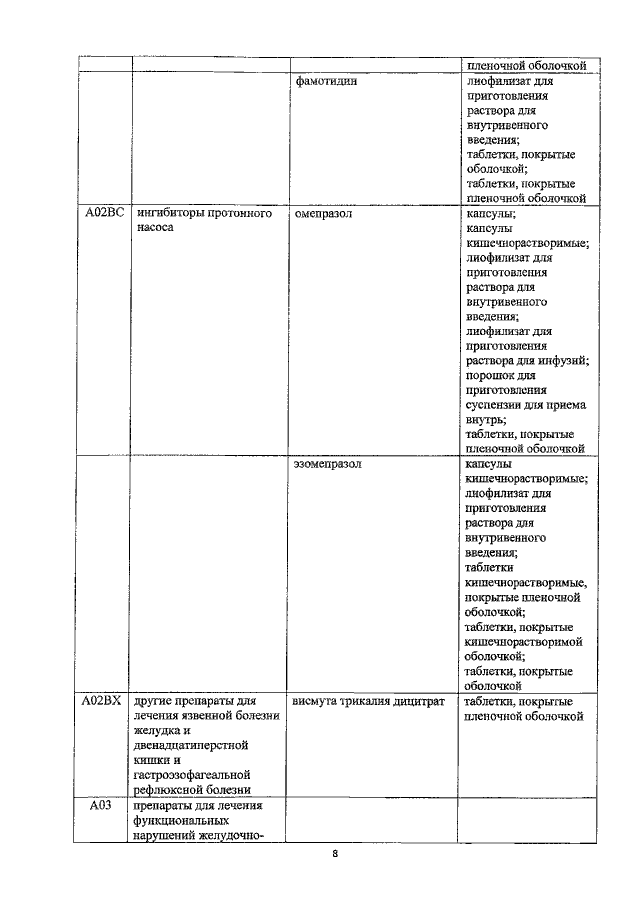 |  |  |  | пленочной оболочкой |
|---|---|---|---|
|  |  | фамотидин | лиофилизат для приготовления раствора для внутривенного введения; таблетки, покрытые оболочкой; таблетки, покрытые пленочной оболочкой |
| A02BC | ингибиторы протонного насоса | омепразол | капсулы; капсулы кишечнорастворимые; лиофилизат для приготовления раствора для внутривенного введения; лиофилизат для приготовления раствора для инфузий; порошок для приготовления суспензии для приема внутрь; таблетки, покрытые пленочной оболочкой |
|  |  | эзомепразол | капсулы кишечнорастворимые; лиофилизат для приготовления раствора для внутривенного введения; таблетки кишечнорастворимые, покрытые пленочной оболочкой; таблетки, покрытые кишечнорастворимой оболочкой; таблетки, покрытые оболочкой |
| A02BX | другие препараты для лечения язвенной болезни желудка и двенадцатиперстной кишки и гастроэзофагеальной рефлюксной болезни | висмута трикалия дицитрат | таблетки, покрытые пленочной оболочкой |
| A03 | препараты для лечения функциональных нарушений желудочно- |  |  |

8